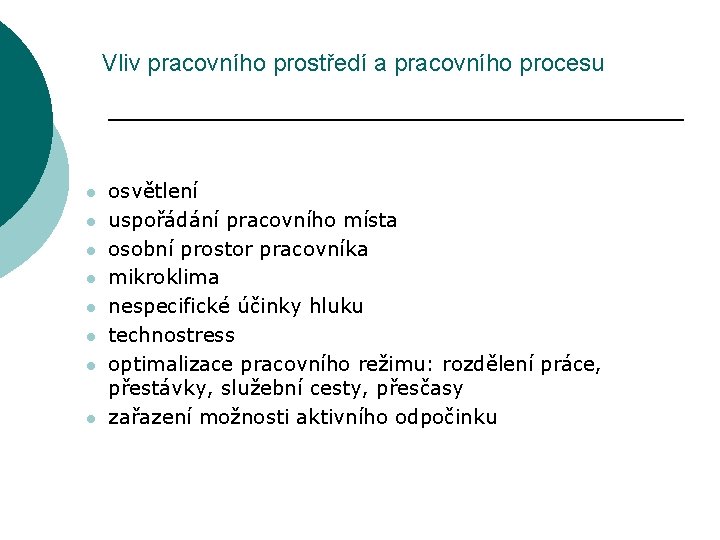 Vliv pracovního prostředí a pracovního procesu

- osvětlení
- uspořádání pracovního místa
- osobní prostor pracovníka
- mikroklima
- nespecifické účinky hluku
- technostress
- optimalizace pracovního režimu: rozdělení práce, přestávky, služební cesty, přesčasy
- zařazení možnosti aktivního odpočinku